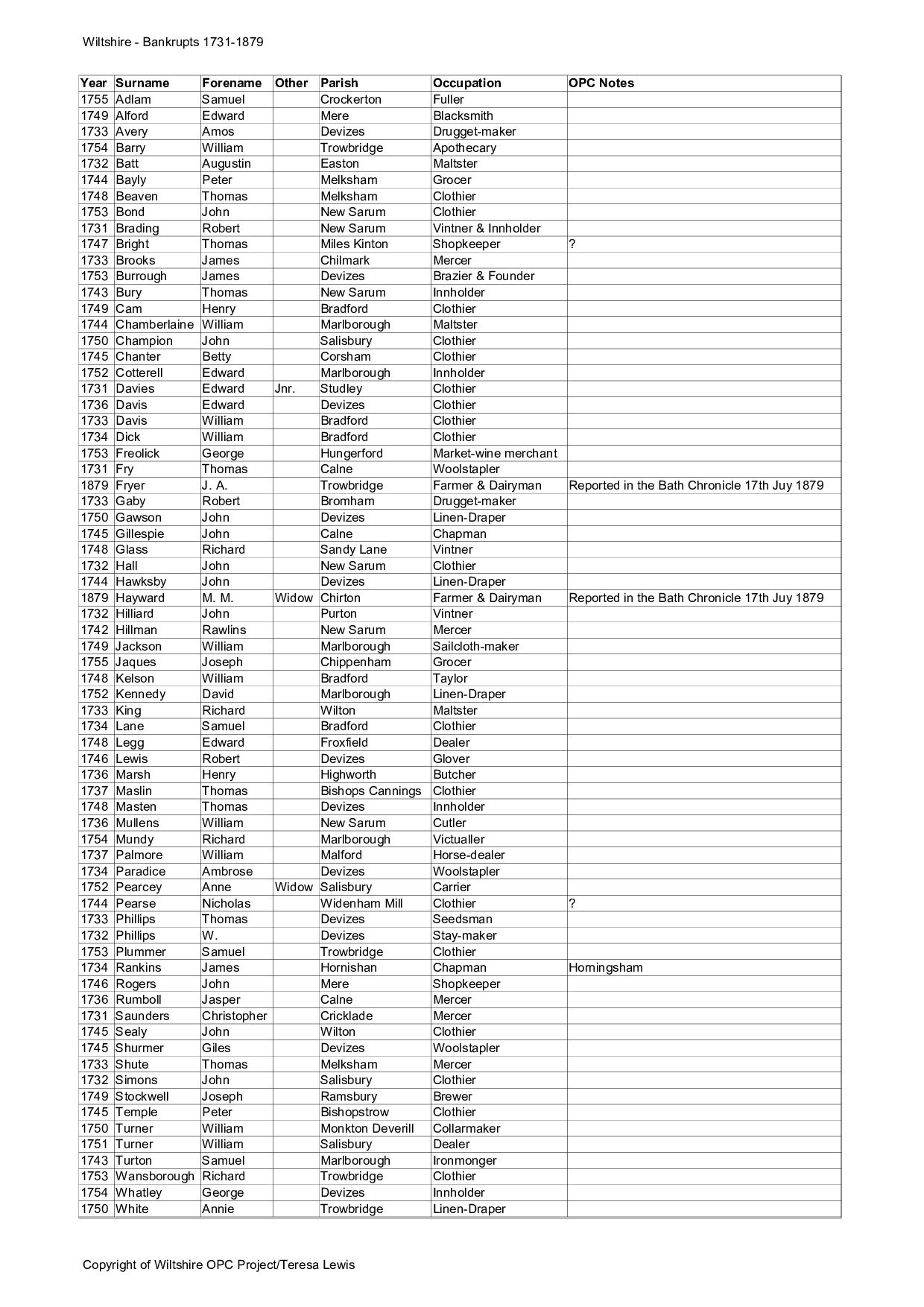 Wiltshire - Bankrupts 1731-1879

| Year | Surname | Forename | Other | Parish | Occupation | OPC Notes |
|---|---|---|---|---|---|---|
| 1755 | Adlam | Samuel | | Crockerton | Fuller | |
| 1749 | Alford | Edward | | Mere | Blacksmith | |
| 1733 | Avery | Amos | | Devizes | Drugget-maker | |
| 1754 | Barry | William | | Trowbridge | Apothecary | |
| 1732 | Batt | Augustin | | Easton | Maltster | |
| 1744 | Bayly | Peter | | Melksham | Grocer | |
| 1748 | Beaven | Thomas | | Melksham | Clothier | |
| 1753 | Bond | John | | New Sarum | Clothier | |
| 1731 | Brading | Robert | | New Sarum | Vintner & Innholder | |
| 1747 | Bright | Thomas | | Miles Kinton | Shopkeeper | ? |
| 1733 | Brooks | James | | Chilmark | Mercer | |
| 1753 | Burrough | James | | Devizes | Brazier & Founder | |
| 1743 | Bury | Thomas | | New Sarum | Innholder | |
| 1749 | Cam | Henry | | Bradford | Clothier | |
| 1744 | Chamberlaine | William | | Marlborough | Maltster | |
| 1750 | Champion | John | | Salisbury | Clothier | |
| 1745 | Chanter | Betty | | Corsham | Clothier | |
| 1752 | Cotterell | Edward | | Marlborough | Innholder | |
| 1731 | Davies | Edward | Jnr. | Studley | Clothier | |
| 1736 | Davis | Edward | | Devizes | Clothier | |
| 1733 | Davis | William | | Bradford | Clothier | |
| 1734 | Dick | William | | Bradford | Clothier | |
| 1753 | Freolick | George | | Hungerford | Market-wine merchant | |
| 1731 | Fry | Thomas | | Calne | Woolstapler | |
| 1879 | Fryer | J. A. | | Trowbridge | Farmer & Dairyman | Reported in the Bath Chronicle 17th Juy 1879 |
| 1733 | Gaby | Robert | | Bromham | Drugget-maker | |
| 1750 | Gawson | John | | Devizes | Linen-Draper | |
| 1745 | Gillespie | John | | Calne | Chapman | |
| 1748 | Glass | Richard | | Sandy Lane | Vintner | |
| 1732 | Hall | John | | New Sarum | Clothier | |
| 1744 | Hawksby | John | | Devizes | Linen-Draper | |
| 1879 | Hayward | M. M. | Widow | Chirton | Farmer & Dairyman | Reported in the Bath Chronicle 17th Juy 1879 |
| 1732 | Hilliard | John | | Purton | Vintner | |
| 1742 | Hillman | Rawlins | | New Sarum | Mercer | |
| 1749 | Jackson | William | | Marlborough | Sailcloth-maker | |
| 1755 | Jaques | Joseph | | Chippenham | Grocer | |
| 1748 | Kelson | William | | Bradford | Taylor | |
| 1752 | Kennedy | David | | Marlborough | Linen-Draper | |
| 1733 | King | Richard | | Wilton | Maltster | |
| 1734 | Lane | Samuel | | Bradford | Clothier | |
| 1748 | Legg | Edward | | Froxfield | Dealer | |
| 1746 | Lewis | Robert | | Devizes | Glover | |
| 1736 | Marsh | Henry | | Highworth | Butcher | |
| 1737 | Maslin | Thomas | | Bishops Cannings | Clothier | |
| 1748 | Masten | Thomas | | Devizes | Innholder | |
| 1736 | Mullens | William | | New Sarum | Cutler | |
| 1754 | Mundy | Richard | | Marlborough | Victualler | |
| 1737 | Palmore | William | | Malford | Horse-dealer | |
| 1734 | Paradice | Ambrose | | Devizes | Woolstapler | |
| 1752 | Pearcey | Anne | Widow | Salisbury | Carrier | |
| 1744 | Pearse | Nicholas | | Widenham Mill | Clothier | ? |
| 1733 | Phillips | Thomas | | Devizes | Seedsman | |
| 1732 | Phillips | W. | | Devizes | Stay-maker | |
| 1753 | Plummer | Samuel | | Trowbridge | Clothier | |
| 1734 | Rankins | James | | Hornishan | Chapman | Horningsham |
| 1746 | Rogers | John | | Mere | Shopkeeper | |
| 1736 | Rumboll | Jasper | | Calne | Mercer | |
| 1731 | Saunders | Christopher | | Cricklade | Mercer | |
| 1745 | Sealy | John | | Wilton | Clothier | |
| 1745 | Shurmer | Giles | | Devizes | Woolstapler | |
| 1733 | Shute | Thomas | | Melksham | Mercer | |
| 1732 | Simons | John | | Salisbury | Clothier | |
| 1749 | Stockwell | Joseph | | Ramsbury | Brewer | |
| 1745 | Temple | Peter | | Bishopstrow | Clothier | |
| 1750 | Turner | William | | Monkton Deverill | Collarmaker | |
| 1751 | Turner | William | | Salisbury | Dealer | |
| 1743 | Turton | Samuel | | Marlborough | Ironmonger | |
| 1753 | Wansborough | Richard | | Trowbridge | Clothier | |
| 1754 | Whatley | George | | Devizes | Innholder | |
| 1750 | White | Annie | | Trowbridge | Linen-Draper | |

Copyright of Wiltshire OPC Project/Teresa Lewis